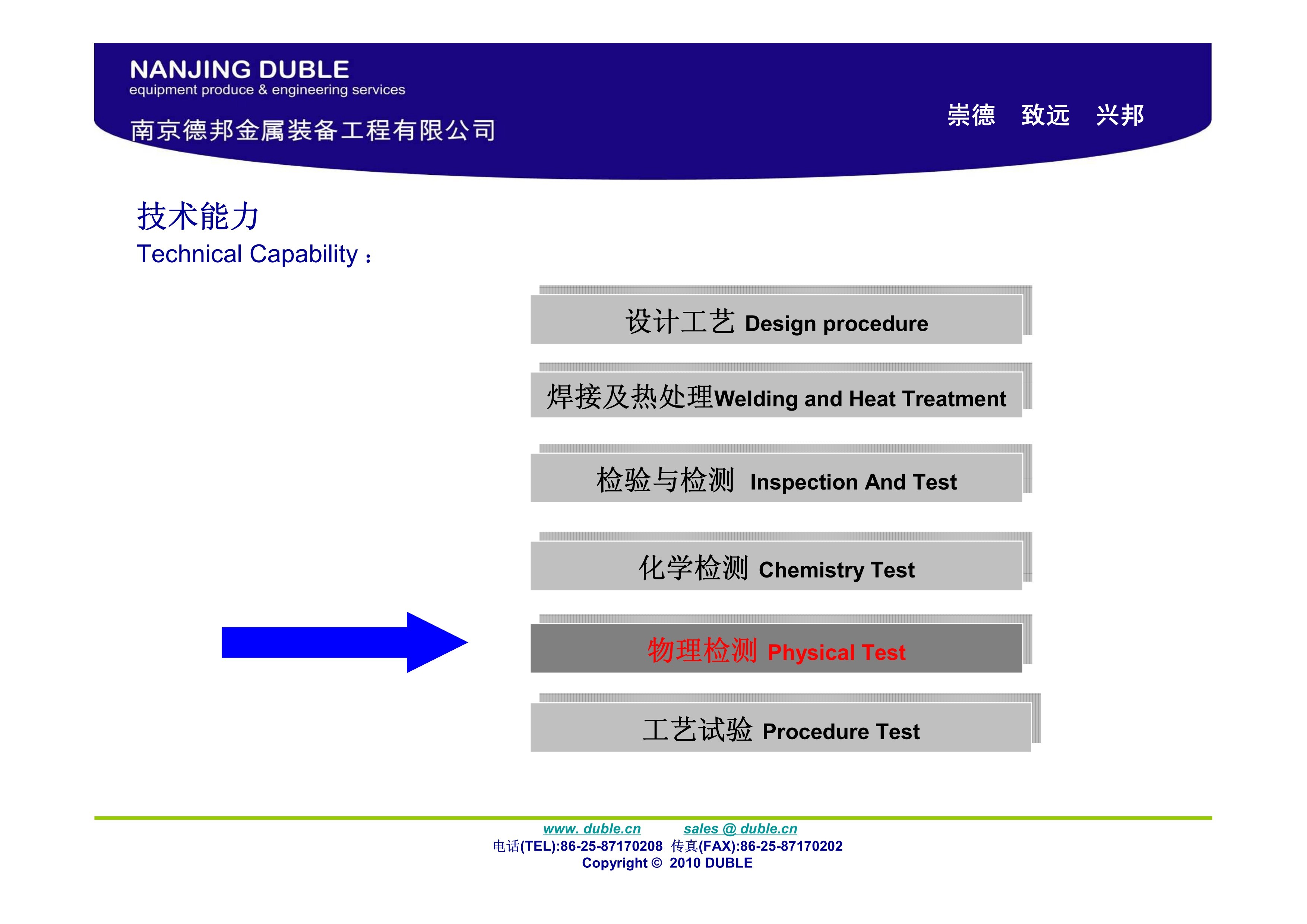 NANJING DUBLE
equipment produce & engineering services
南京德邦金属装备工程有限公司

崇德 致远 兴邦

技术能力
Technical Capability：

设计工艺 Design procedure

焊接及热处理Welding and Heat Treatment

检验与检测 Inspection And Test

化学检测 Chemistry Test

物理检测 Physical Test

工艺试验 Procedure Test

www. duble.cn sales @ duble.cn
电话(TEL):86-25-87170208 传真(FAX):86-25-87170202
Copyright © 2010 DUBLE